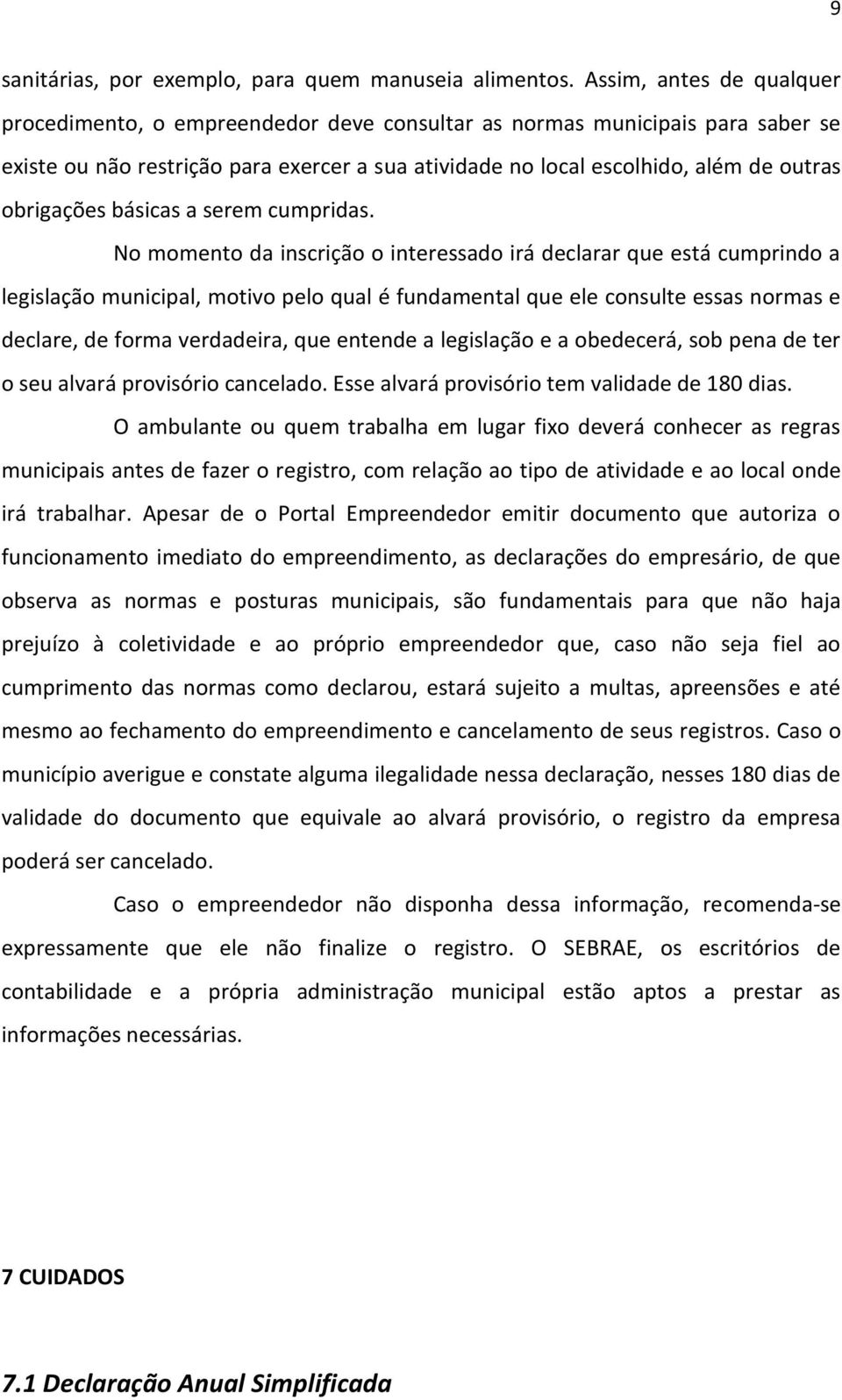 9

sanitárias, por exemplo, para quem manuseia alimentos. Assim, antes de qualquer procedimento, o empreendedor deve consultar as normas municipais para saber se existe ou não restrição para exercer a sua atividade no local escolhido, além de outras obrigações básicas a serem cumpridas.

No momento da inscrição o interessado irá declarar que está cumprindo a legislação municipal, motivo pelo qual é fundamental que ele consulte essas normas e declare, de forma verdadeira, que entende a legislação e a obedecerá, sob pena de ter o seu alvará provisório cancelado. Esse alvará provisório tem validade de 180 dias.

O ambulante ou quem trabalha em lugar fixo deverá conhecer as regras municipais antes de fazer o registro, com relação ao tipo de atividade e ao local onde irá trabalhar. Apesar de o Portal Empreendedor emitir documento que autoriza o funcionamento imediato do empreendimento, as declarações do empresário, de que observa as normas e posturas municipais, são fundamentais para que não haja prejuízo à coletividade e ao próprio empreendedor que, caso não seja fiel ao cumprimento das normas como declarou, estará sujeito a multas, apreensões e até mesmo ao fechamento do empreendimento e cancelamento de seus registros. Caso o município averigue e constate alguma ilegalidade nessa declaração, nesses 180 dias de validade do documento que equivale ao alvará provisório, o registro da empresa poderá ser cancelado.

Caso o empreendedor não disponha dessa informação, recomenda-se expressamente que ele não finalize o registro. O SEBRAE, os escritórios de contabilidade e a própria administração municipal estão aptos a prestar as informações necessárias.

7 CUIDADOS

7.1 Declaração Anual Simplificada